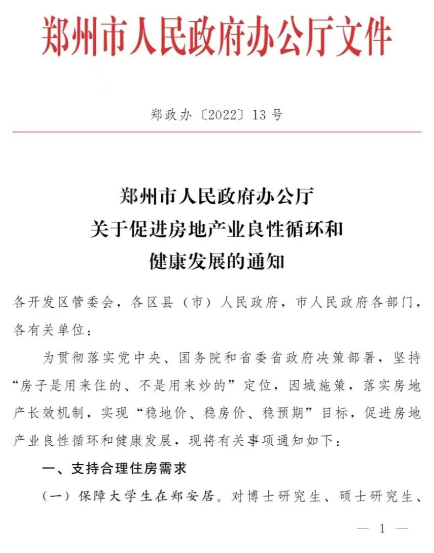 郑州市人民政府办公厅文件

郑政办〔2022〕13号

郑州市人民政府办公厅
关于促进房地产业良性循环和
健康发展的通知

各开发区管委会，各区县（市）人民政府，市人民政府各部门，各有关单位：

为贯彻落实党中央、国务院和省委省政府决策部署，坚持“房子是用来住的、不是用来炒的”定位，因城施策，落实房地产长效机制，实现“稳地价、稳房价、稳预期”目标，促进房地产业良性循环和健康发展，现将有关事项通知如下：

一、支持合理住房需求

（一）保障大学生在郑安居。对博士研究生、硕士研究生、

— 1 —